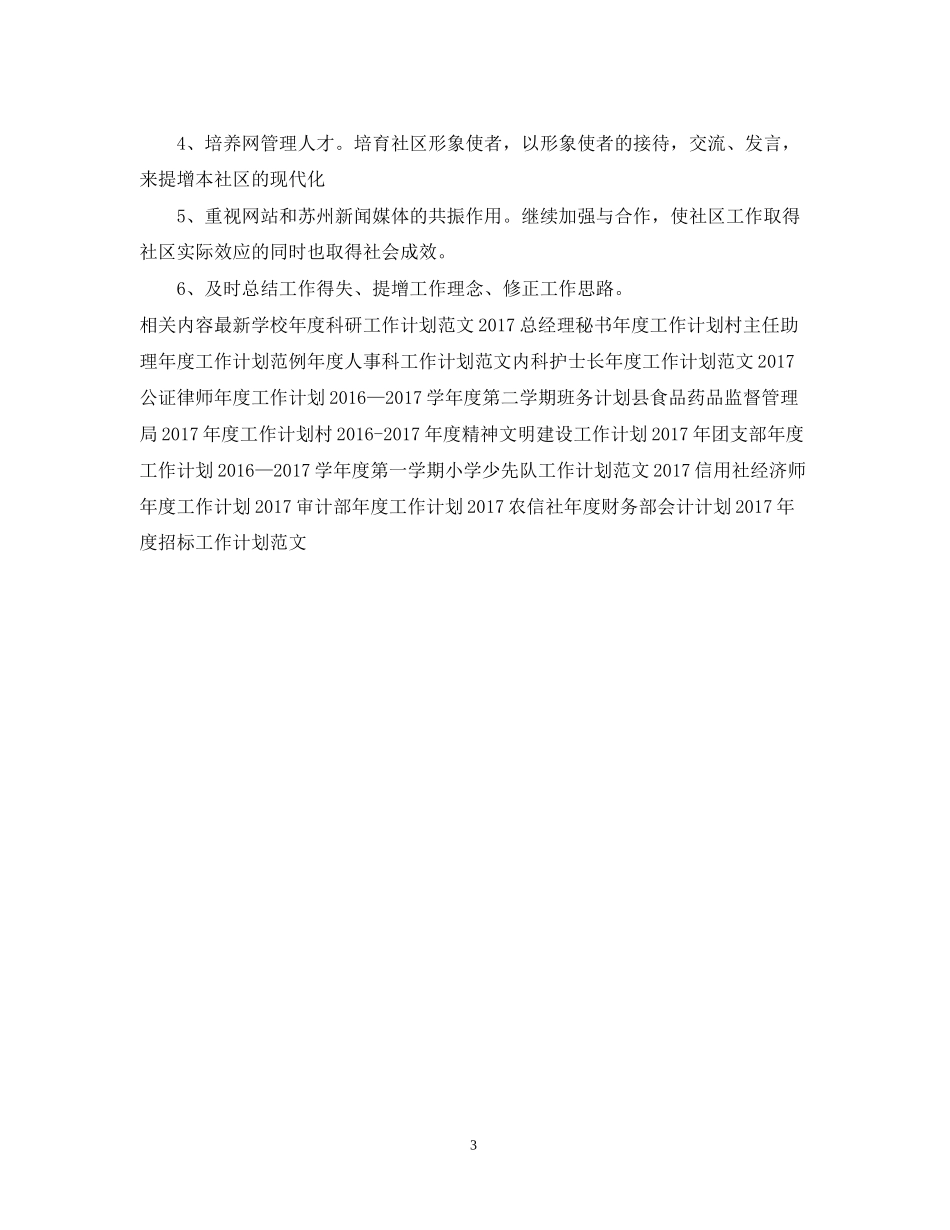 4、培养网管理人才。培育社区形象使者，以形象使者的接待，交流、发言，来提增本社区的现代化

5、重视网站和苏州新闻媒体的共振作用。继续加强与合作，使社区工作取得社区实际效应的同时也取得社会成效。

6、及时总结工作得失、提增工作理念、修正工作思路。

相关内容最新学校年度科研工作计划范文 2017 总经理秘书年度工作计划村主任助理年度工作计划范例年度人事科工作计划范文内科护士长年度工作计划范文 2017 公证律师年度工作计划 2016—2017 学年度第二学期班务计划县食品药品监督管理局 2017 年度工作计划村 2016-2017 年度精神文明建设工作计划 2017 年团支部年度工作计划 2016—2017 学年度第一学期小学少先队工作计划范文 2017 信用社经济师年度工作计划 2017 审计部年度工作计划 2017 农信社年度财务部会计计划 2017 年度招标工作计划范文

3